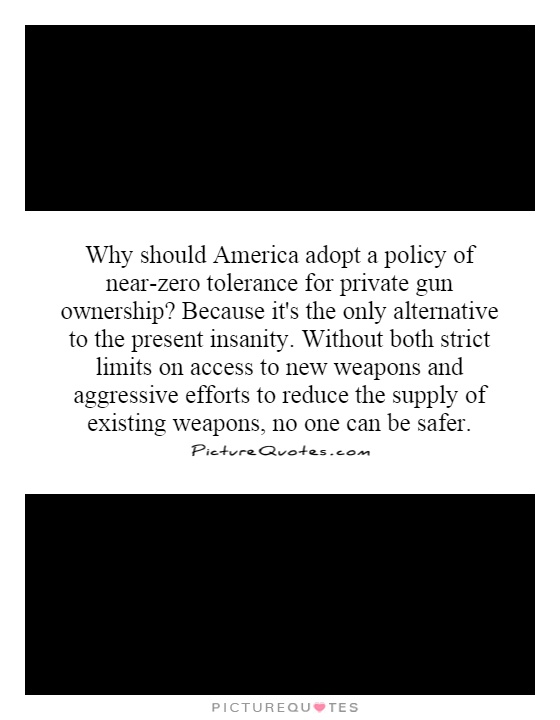 Why should America adopt a policy of near-zero tolerance for private gun ownership? Because it's the only alternative to the present insanity. Without both strict limits on access to new weapons and aggressive efforts to reduce the supply of existing weapons, no one can be safer.

PictureQuotes.com

PICTUREQUOTES